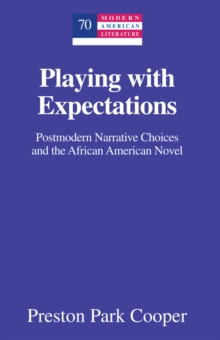 70
MODERN
AMERICAN
LITERATURE

Playing with Expectations

Postmodern Narrative Choices and the African American Novel

Preston Park Cooper